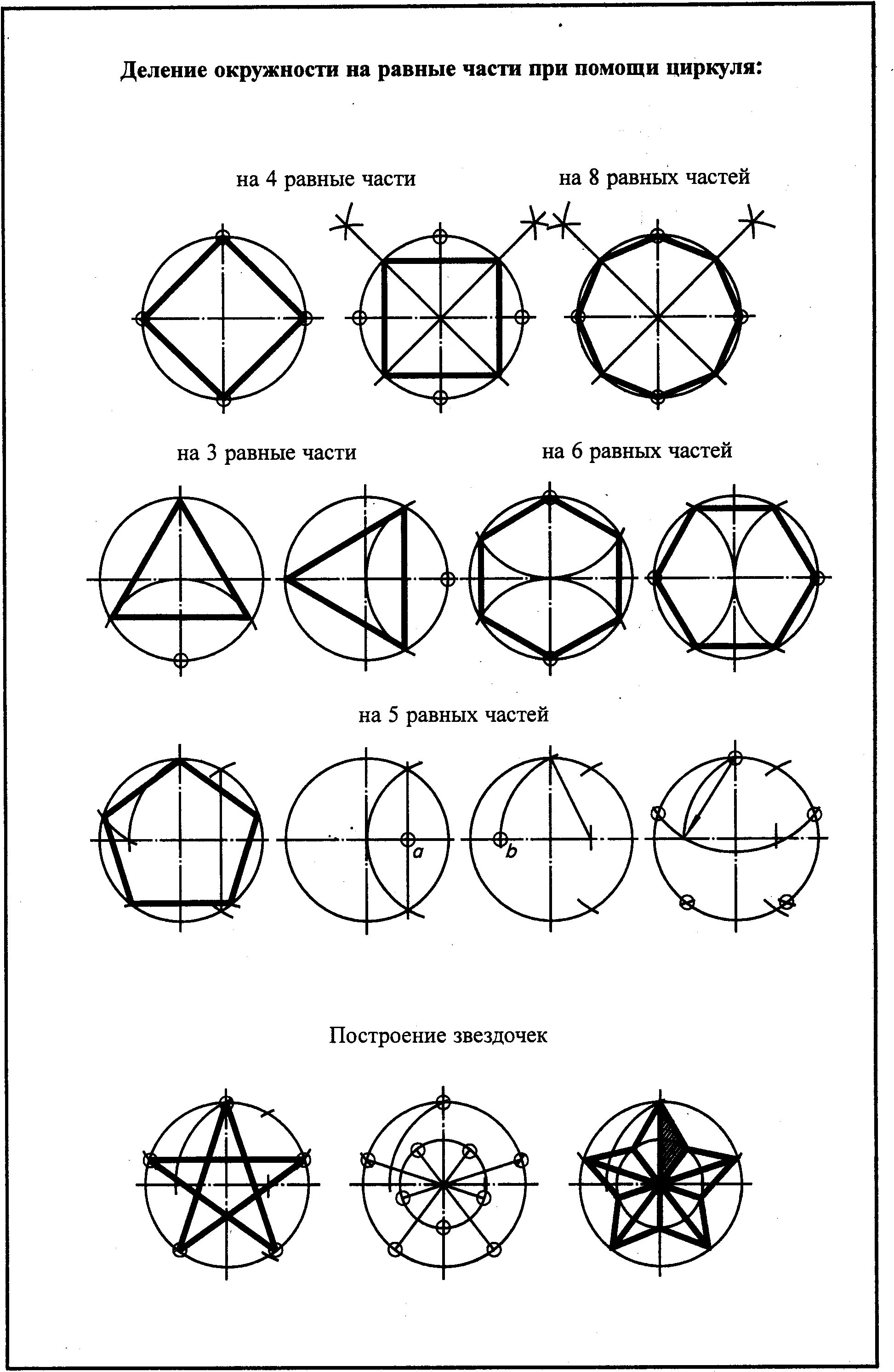 Деление окружности на равные части при помощи циркуля:

на 4 равные части

на 8 равных частей

на 3 равные части

на 6 равных частей

на 5 равных частей

a

b

Построение звездочек